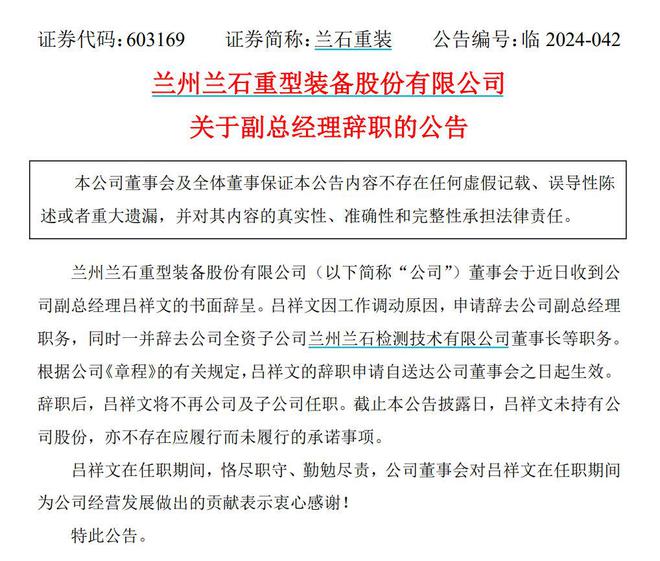 证券代码：603169　　证券简称：兰石重装　　公告编号：临 2024-042

兰州兰石重型装备股份有限公司

关于副总经理辞职的公告

本公司董事会及全体董事保证本公告内容不存在任何虚假记载、误导性陈述或者重大遗漏，并对其内容的真实性、准确性和完整性承担法律责任。

兰州兰石重型装备股份有限公司（以下简称“公司”）董事会于近日收到公司副总经理吕祥文的书面辞呈。吕祥文因工作调动原因，申请辞去公司副总经理职务，同时一并辞去公司全资子公司兰州兰石检测技术有限公司董事长等职务。根据公司《章程》的有关规定，吕祥文的辞职申请自送达公司董事会之日起生效。辞职后，吕祥文将不再公司及子公司任职。截止本公告披露日，吕祥文未持有公司股份，亦不存在应履行而未履行的承诺事项。

吕祥文在任职期间，恪尽职守、勤勉尽责，公司董事会对吕祥文在任职期间为公司经营发展做出的贡献表示衷心感谢！

特此公告。